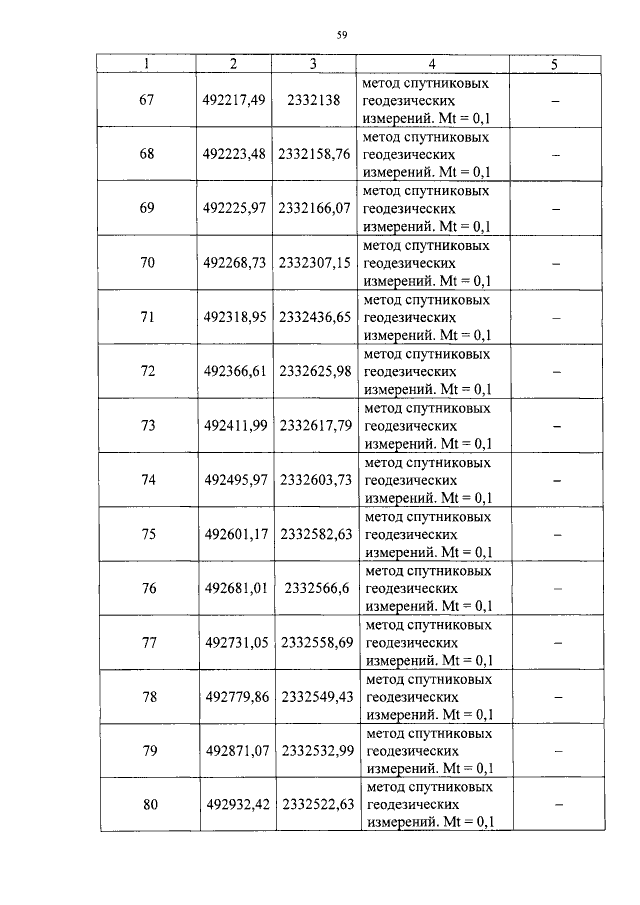 59

| 1 | 2 | 3 | 4 | 5 |
|---|---|---|---|---|
| 67 | 492217,49 | 2332138 | метод спутниковых геодезических измерений. Mt = 0,1 | – |
| 68 | 492223,48 | 2332158,76 | метод спутниковых геодезических измерений. Mt = 0,1 | – |
| 69 | 492225,97 | 2332166,07 | метод спутниковых геодезических измерений. Mt = 0,1 | – |
| 70 | 492268,73 | 2332307,15 | метод спутниковых геодезических измерений. Mt = 0,1 | – |
| 71 | 492318,95 | 2332436,65 | метод спутниковых геодезических измерений. Mt = 0,1 | – |
| 72 | 492366,61 | 2332625,98 | метод спутниковых геодезических измерений. Mt = 0,1 | – |
| 73 | 492411,99 | 2332617,79 | метод спутниковых геодезических измерений. Mt = 0,1 | – |
| 74 | 492495,97 | 2332603,73 | метод спутниковых геодезических измерений. Mt = 0,1 | – |
| 75 | 492601,17 | 2332582,63 | метод спутниковых геодезических измерений. Mt = 0,1 | – |
| 76 | 492681,01 | 2332566,6 | метод спутниковых геодезических измерений. Mt = 0,1 | – |
| 77 | 492731,05 | 2332558,69 | метод спутниковых геодезических измерений. Mt = 0,1 | – |
| 78 | 492779,86 | 2332549,43 | метод спутниковых геодезических измерений. Mt = 0,1 | – |
| 79 | 492871,07 | 2332532,99 | метод спутниковых геодезических измерений. Mt = 0,1 | – |
| 80 | 492932,42 | 2332522,63 | метод спутниковых геодезических измерений. Mt = 0,1 | – |